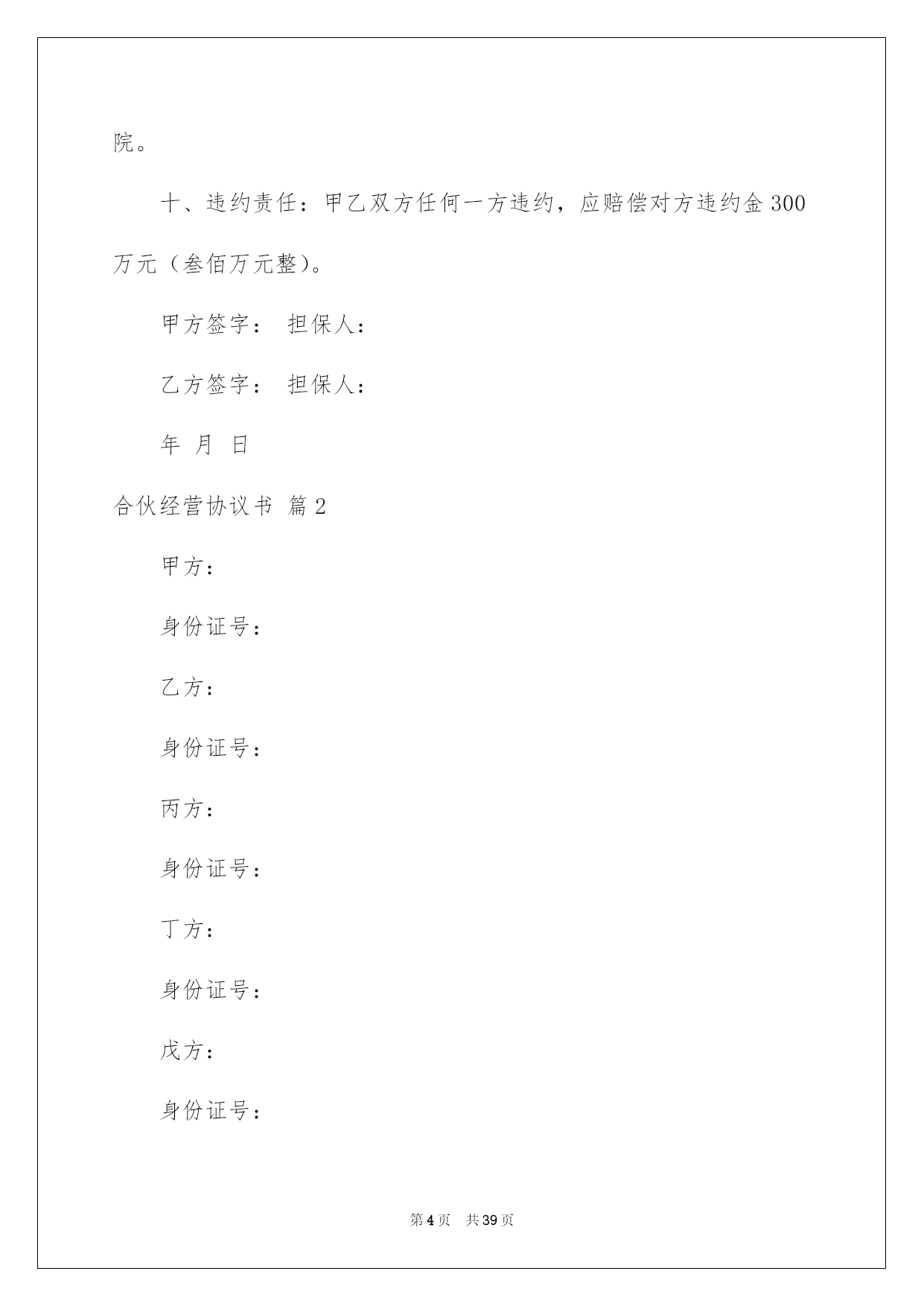 院。

十、违约责任：甲乙双方任何一方违约，应赔偿对方违约金 300 万元（叁佰万元整）。

甲方签字： 担保人：

乙方签字： 担保人：

年 月 日

合伙经营协议书 篇 2

甲方：

身份证号：

乙方：

身份证号：

丙方：

身份证号：

丁方：

身份证号：

戊方：

身份证号：

第 4 页 共 39 页